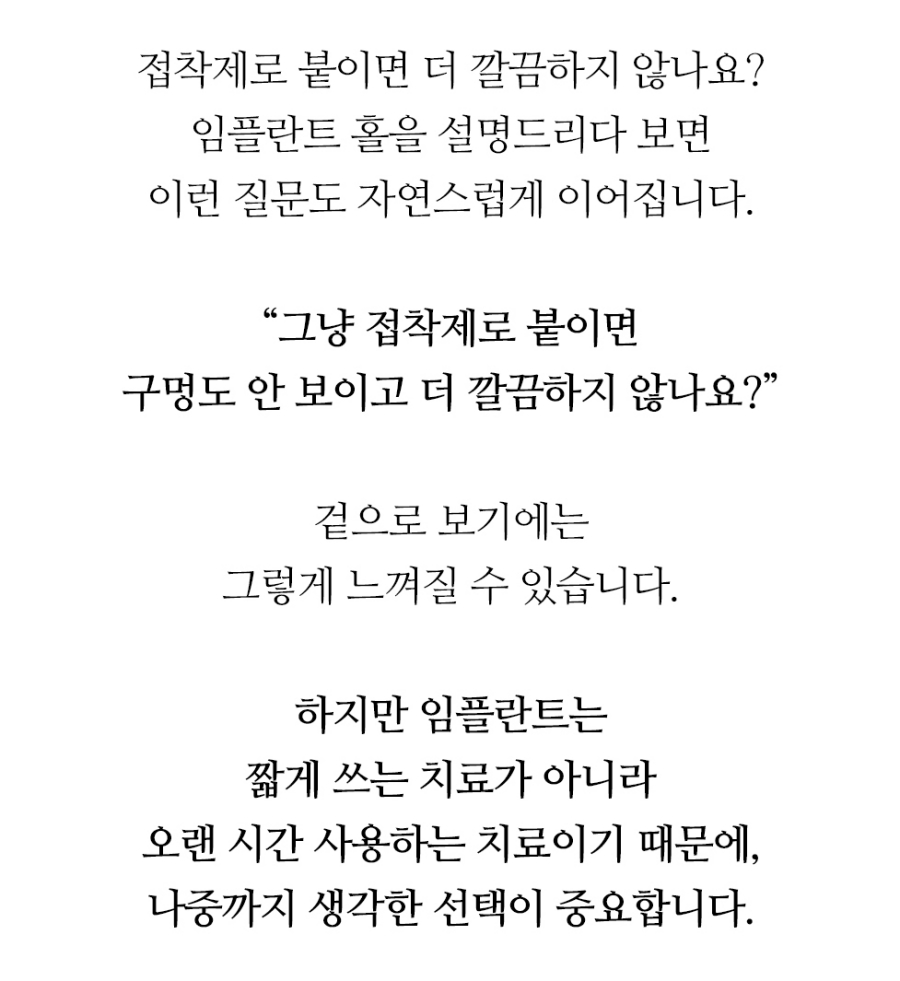 접착제로 붙이면 더 깔끔하지 않나요?
임플란트 홀을 설명드리다 보면
이런 질문도 자연스럽게 이어집니다.

“그냥 접착제로 붙이면
구멍도 안 보이고 더 깔끔하지 않나요?”

겉으로 보기에는
그렇게 느껴질 수 있습니다.

하지만 임플란트는
짧게 쓰는 치료가 아니라
오랜 시간 사용하는 치료이기 때문에,
나중까지 생각한 선택이 중요합니다.